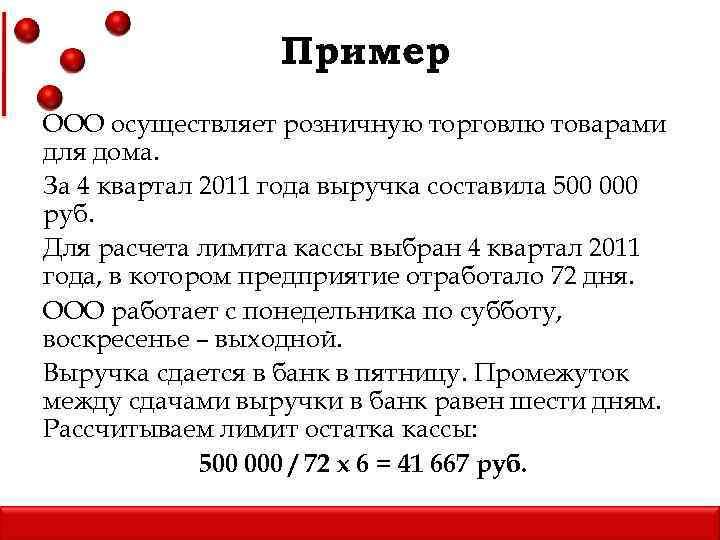 Пример

ООО осуществляет розничную торговлю товарами для дома.

За 4 квартал 2011 года выручка составила 500 000 руб.

Для расчета лимита кассы выбран 4 квартал 2011 года, в котором предприятие отработало 72 дня.

ООО работает с понедельника по субботу, воскресенье – выходной.

Выручка сдается в банк в пятницу. Промежуток между сдачами выручки в банк равен шести дням. Рассчитываем лимит остатка кассы:

500 000 / 72 х 6 = 41 667 руб.